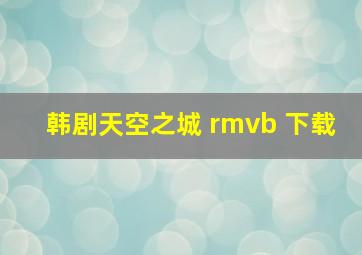 韩剧天空之城 rmvb 下载